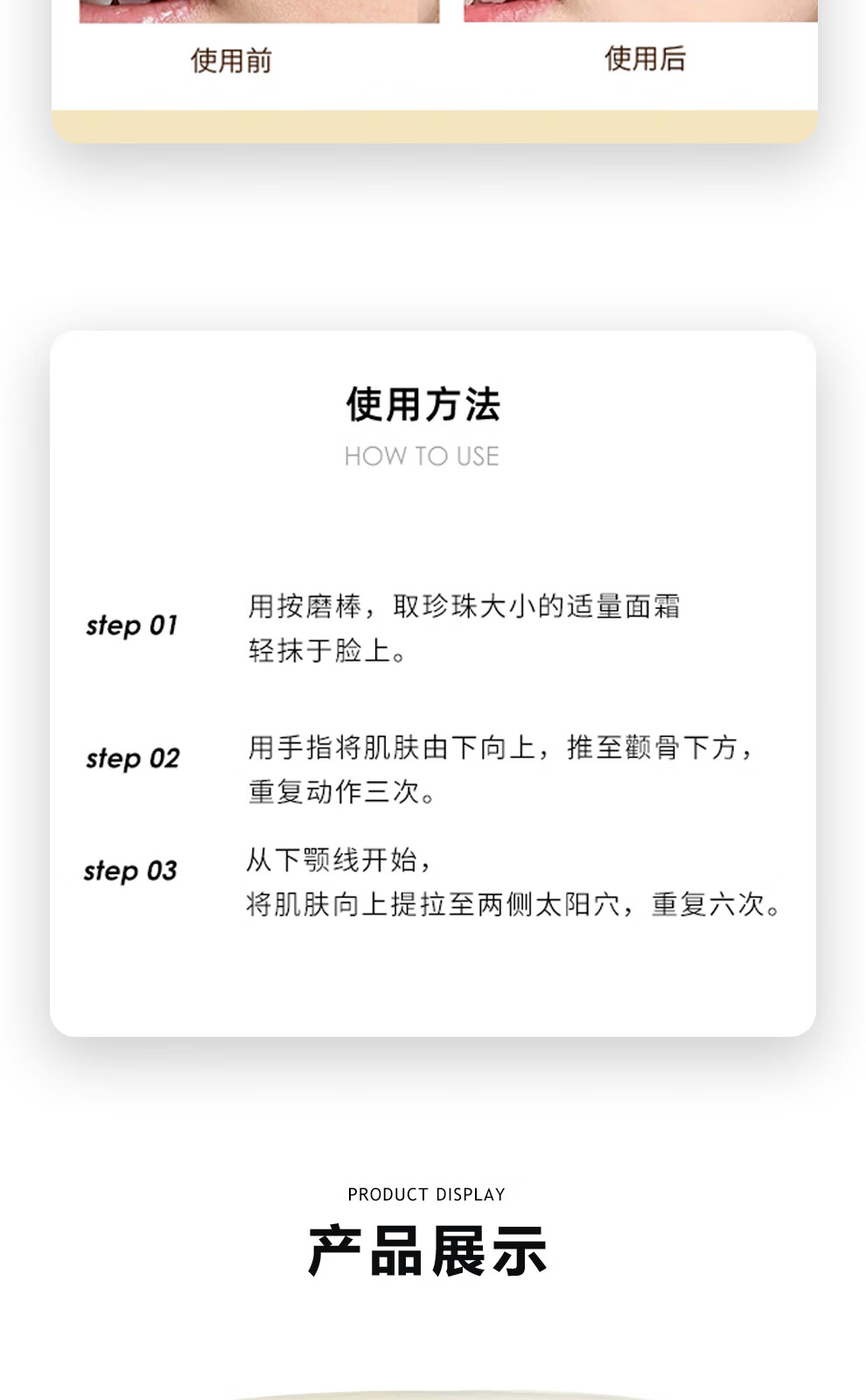 使用前

使用后

使用方法

HOW TO USE

step 01

用按磨棒，取珍珠大小的适量面霜轻抹于脸上。

step 02

用手指将肌肤由下向上，推至颧骨下方，重复动作三次。

step 03

从下颚线开始，将肌肤向上提拉至两侧太阳穴，重复六次。

PRODUCT DISPLAY

产品展示